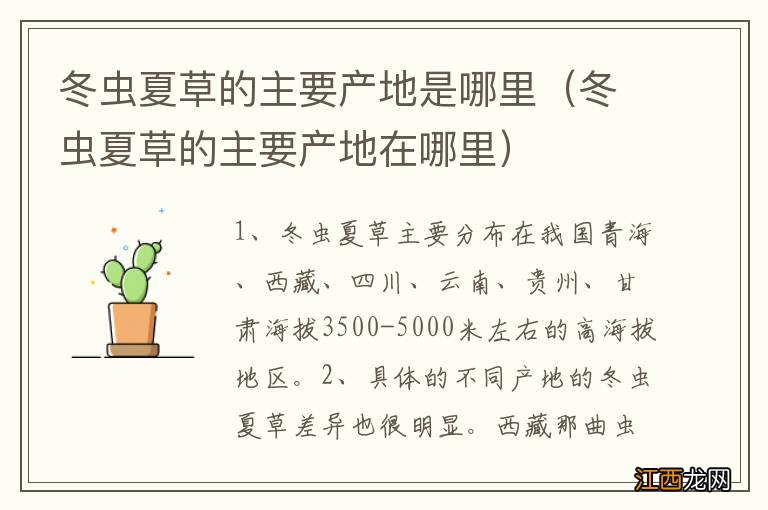 冬虫夏草的主要产地是哪里（冬虫夏草的主要产地在哪里）

1、冬虫夏草主要分布在我国青海、西藏、四川、云南、贵州、甘肃海拔3500-5000米左右的高海拔地区。2、具体的不同产地的冬虫夏草差异也很明显。西藏那曲虫

江西龙网